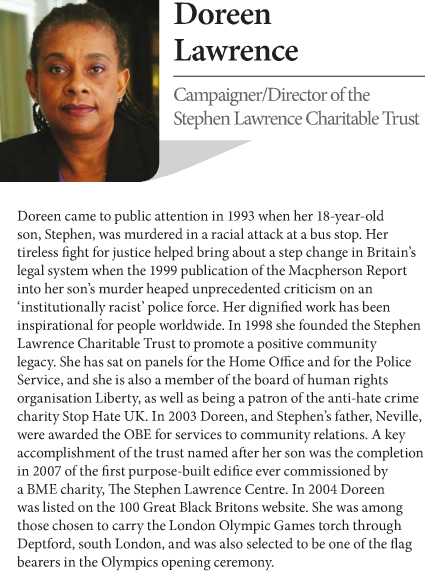 Doreen Lawrence

Campaigner/Director of the Stephen Lawrence Charitable Trust

Doreen came to public attention in 1993 when her 18-year-old son, Stephen, was murdered in a racial attack at a bus stop. Her tireless fight for justice helped bring about a step change in Britain's legal system when the 1999 publication of the Macpherson Report into her son's murder heaped unprecedented criticism on an 'institutionally racist' police force. Her dignified work has been inspirational for people worldwide. In 1998 she founded the Stephen Lawrence Charitable Trust to promote a positive community legacy. She has sat on panels for the Home Office and for the Police Service, and she is also a member of the board of human rights organisation Liberty, as well as being a patron of the anti-hate crime charity Stop Hate UK. In 2003 Doreen, and Stephen's father, Neville, were awarded the OBE for services to community relations. A key accomplishment of the trust named after her son was the completion in 2007 of the first purpose-built edifice ever commissioned by a BME charity, The Stephen Lawrence Centre. In 2004 Doreen was listed on the 100 Great Black Britons website. She was among those chosen to carry the London Olympic Games torch through Deptford, south London, and was also selected to be one of the flag bearers in the Olympics opening ceremony.